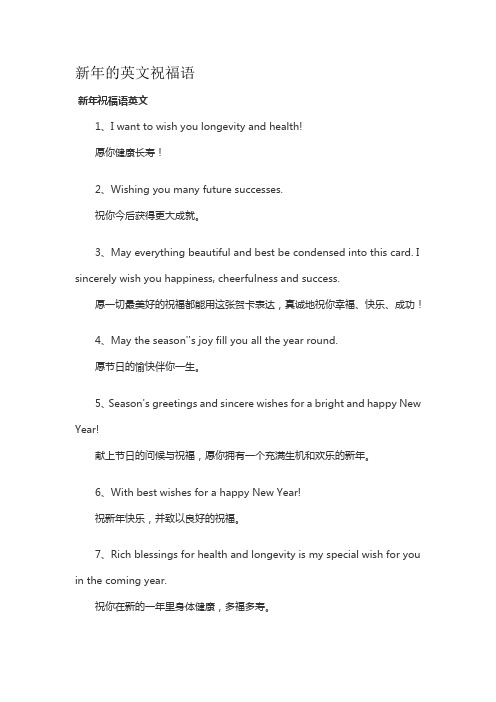 新年的英文祝福语

新年祝福语英文

1、I want to wish you longevity and health!

愿你健康长寿！

2、Wishing you many future successes.

祝你今后获得更大成就。

3、May everything beautiful and best be condensed into this card. I sincerely wish you happiness, cheerfulness and success.

愿一切最美好的祝福都能用这张贺卡表达，真诚地祝你幸福、快乐、成功！

4、May the season''s joy fill you all the year round.

愿节日的愉快伴你一生。

5、Season's greetings and sincere wishes for a bright and happy New Year!

献上节日的问候与祝福，愿你拥有一个充满生机和欢乐的新年。

6、With best wishes for a happy New Year!

祝新年快乐，并致以良好的祝福。

7、Rich blessings for health and longevity is my special wish for you in the coming year.

祝你在新的一年里身体健康，多福多寿。